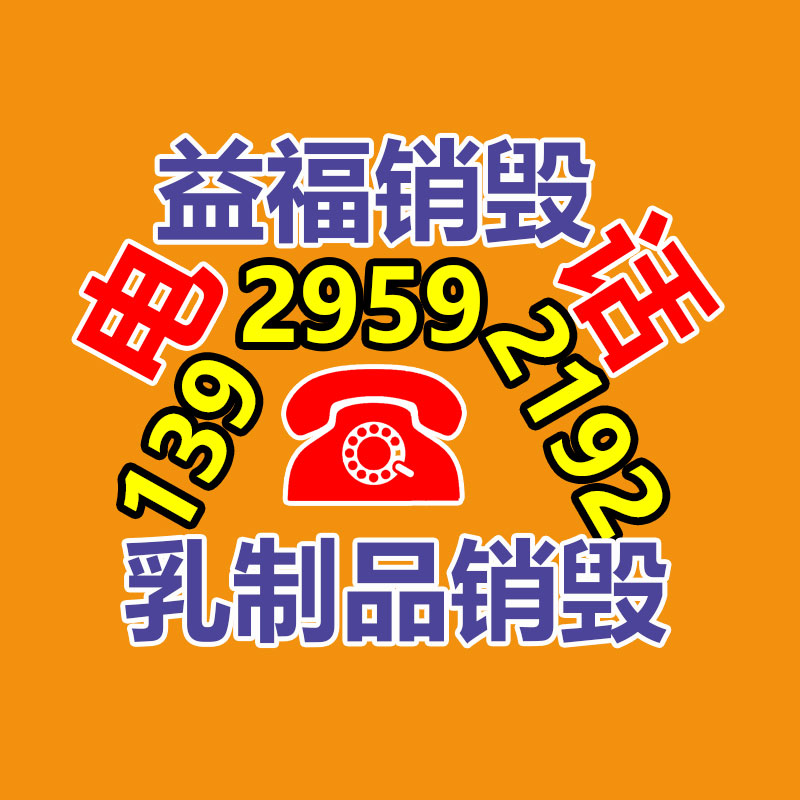 益福销毁

电 139 2959 2192 话

乳制品销毁